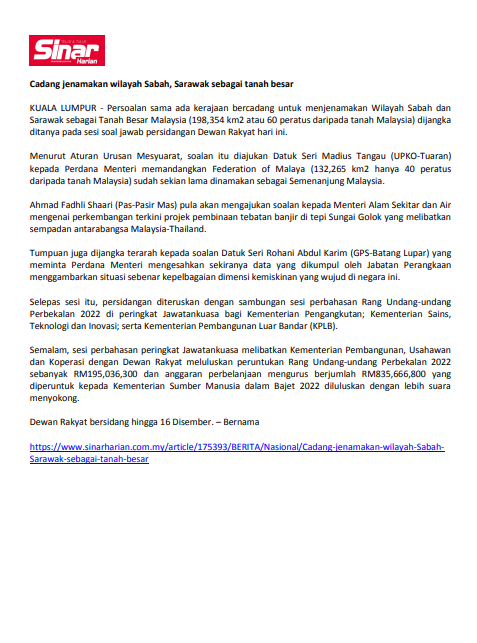 Sinar Harian

Cadang jenamakan wilayah Sabah, Sarawak sebagai tanah besar

KUALA LUMPUR - Persoalan sama ada kerajaan bercadang untuk menjenamakan Wilayah Sabah dan Sarawak sebagai Tanah Besar Malaysia (198,354 km2 atau 60 peratus daripada tanah Malaysia) dijangka ditanya pada sesi soal jawab persidangan Dewan Rakyat hari ini.

Menurut Aturan Urusan Mesyuarat, soalan itu diajukan Datuk Seri Madius Tangau (UPKO-Tuaran) kepada Perdana Menteri memandangkan Federation of Malaya (132,265 km2 hanya 40 peratus daripada tanah Malaysia) sudah sekian lama dinamakan sebagai Semenanjung Malaysia.

Ahmad Fadhli Shaari (Pas-Pasir Mas) pula akan mengajukan soalan kepada Menteri Alam Sekitar dan Air mengenai perkembangan terkini projek pembinaan tebatan banjir di tepi Sungai Golok yang melibatkan sempadan antarabangsa Malaysia-Thailand.

Tumpuan juga dijangka terarah kepada soalan Datuk Seri Rohani Abdul Karim (GPS-Batang Lupar) yang meminta Perdana Menteri mengesahkan sekiranya data yang dikumpul oleh Jabatan Perangkaan menggambarkan situasi sebenar kepelbagaian dimensi kemiskinan yang wujud di negara ini.

Selepas sesi itu, persidangan diteruskan dengan sambungan sesi perbahasan Rang Undang-undang Perbekalan 2022 di peringkat Jawatankuasa bagi Kementerian Pengangkutan; Kementerian Sains, Teknologi dan Inovasi; serta Kementerian Pembangunan Luar Bandar (KPLB).

Semalam, sesi perbahasan peringkat Jawatankuasa melibatkan Kementerian Pembangunan, Usahawan dan Koperasi dengan Dewan Rakyat meluluskan peruntukan Rang Undang-undang Perbekalan 2022 sebanyak RM195,036,300 dan anggaran perbelanjaan mengurus berjumlah RM835,666,800 yang diperuntuk kepada Kementerian Sumber Manusia dalam Bajet 2022 diluluskan dengan lebih suara menyokong.

Dewan Rakyat bersidang hingga 16 Disember. – Bernama

https://www.sinarharian.com.my/article/175393/BERITA/Nasional/Cadang-jenamakan-wilayah-Sabah-Sarawak-sebagai-tanah-besar